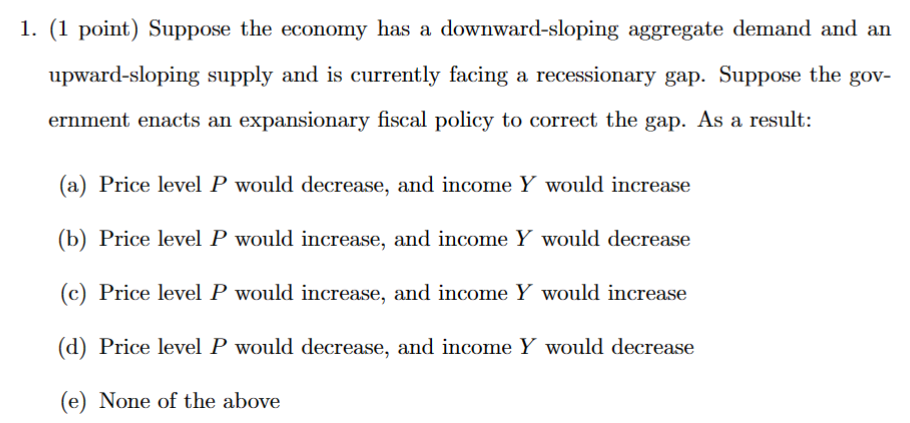 1. (1 point) Suppose the economy has a downward-sloping aggregate demand and an upward-sloping supply and is currently facing a recessionary gap. Suppose the government enacts an expansionary fiscal policy to correct the gap. As a result:

(a) Price level $P$ would decrease, and income $Y$ would increase

(b) Price level $P$ would increase, and income $Y$ would decrease

(c) Price level $P$ would increase, and income $Y$ would increase

(d) Price level $P$ would decrease, and income $Y$ would decrease

(e) None of the above